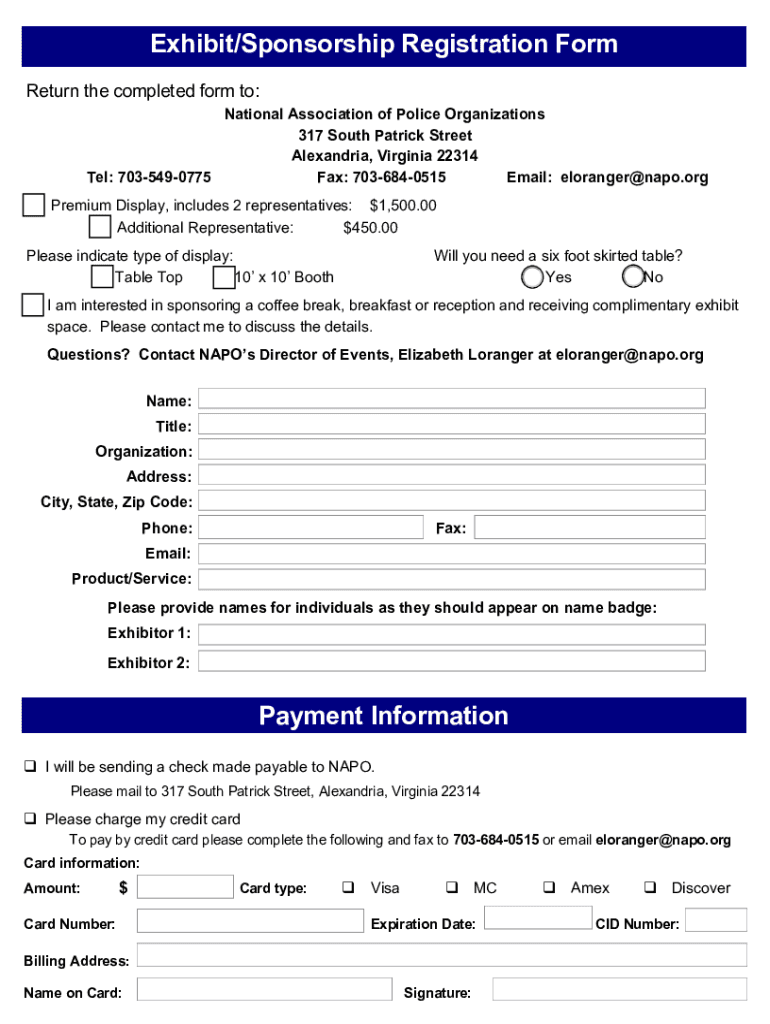 Exhibit/Sponsorship Registration Form

Return the completed form to:

National Association of Police Organizations
317 South Patrick Street
Alexandria, Virginia 22314

Tel: 703-549-0775 Fax: 703-684-0515 Email: eloranger@napo.org

Premium Display, includes 2 representatives: $1,500.00
Additional Representative: $450.00

Please indicate type of display:
Table Top 10' x 10' Booth

Will you need a six foot skirted table?
Yes No

I am interested in sponsoring a coffee break, breakfast or reception and receiving complimentary exhibit space. Please contact me to discuss the details.

Questions? Contact NAPO's Director of Events, Elizabeth Loranger at eloranger@napo.org

Name:
Title:
Organization:
Address:
City, State, Zip Code:
Phone: Fax:
Email:
Product/Service:

Please provide names for individuals as they should appear on name badge:
Exhibitor 1:
Exhibitor 2:

Payment Information

❑ I will be sending a check made payable to NAPO.
Please mail to 317 South Patrick Street, Alexandria, Virginia 22314

❑ Please charge my credit card
To pay by credit card please complete the following and fax to 703-684-0515 or email eloranger@napo.org

Card information:
Amount: $ Card type: ❑ Visa ❑ MC ❑ Amex ❑ Discover
Card Number: Expiration Date: CID Number:
Billing Address:
Name on Card: Signature: